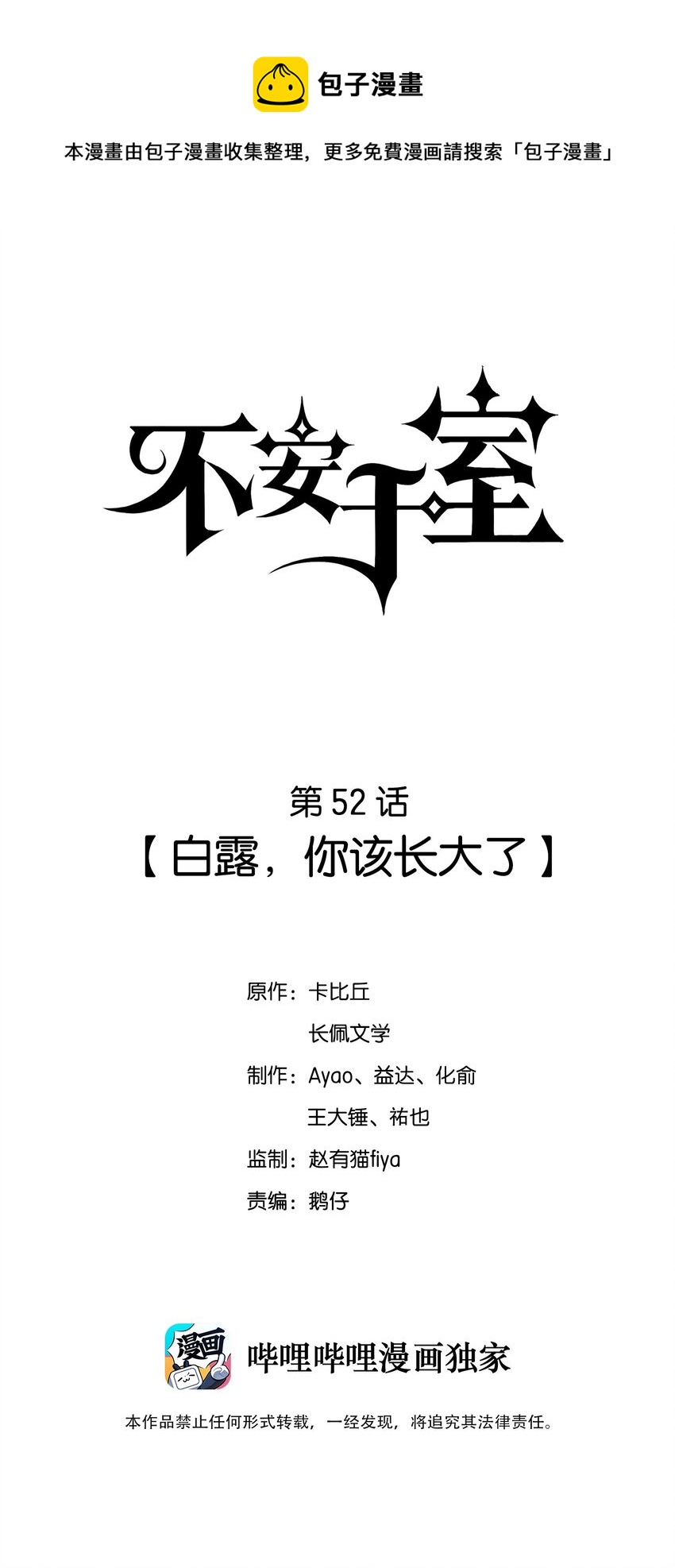 包子漫畫

本漫畫由包子漫畫收集整理，更多免費漫画請搜索「包子漫畫」

不安于室

第 52 话
【白露，你该长大了】

原作：卡比丘
长佩文学
制作：Ayao、益达、化俞
王大锤、祐也
监制：赵有猫fiya
责编：鹅仔

漫画

哔哩哔哩漫画独家

本作品禁止任何形式转载，一经发现，将追究其法律责任。